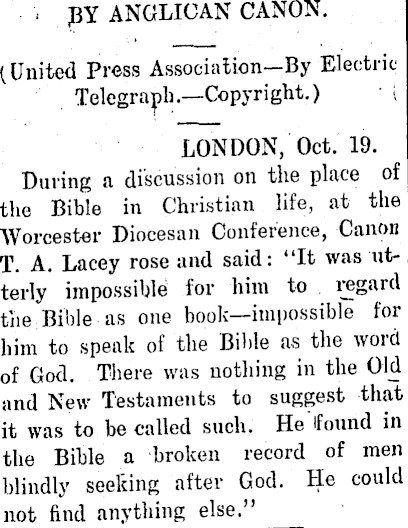 BY ANGLICAN CANON.

(United Press Association—By Electric Telegraph.—Copyright.)

LONDON, Oct. 19.

During a discussion on the place of the Bible in Christian life, at the Worcester Diocesan Conference, Canon T. A. Lacey rose and said: "It was utterly impossible for him to regard the Bible as one book—impossible for him to speak of the Bible as the word of God. There was nothing in the Old and New Testaments to suggest that it was to be called such. He found in the Bible a broken record of men blindly seeking after God. He could not find anything else."